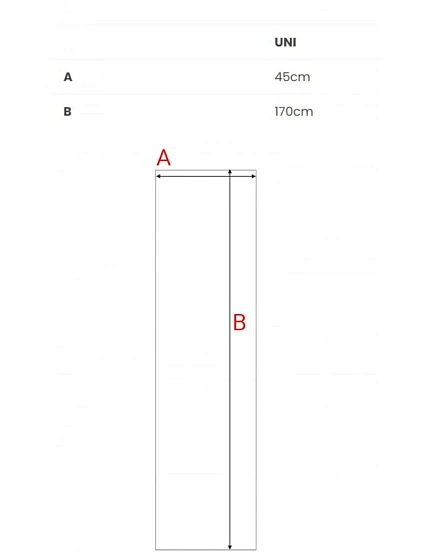 | | UNI |
|---|---|
| A | 45cm |
| B | 170cm |

A

B